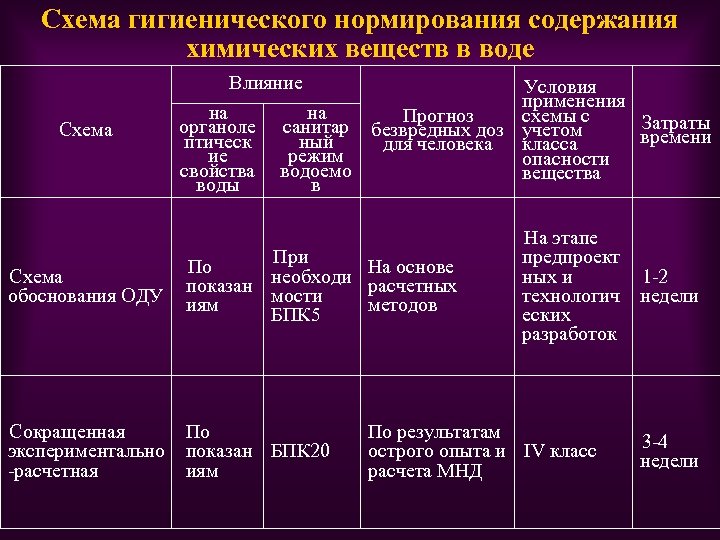 Схема гигиенического нормирования содержания химических веществ в воде

| Схема | Влияние на органолептические свойства воды | Влияние на санитарный режим водоемов | Прогноз безвредных доз для человека | Условия применения схемы с учетом класса опасности вещества | Затраты времени |
|---|---|---|---|---|---|
| Схема обоснования ОДУ | По показаниям | При необходимости БПК5 | На основе расчетных методов | На этапе предпроектных и технологических разработок | 1-2 недели |
| Сокращенная экспериментально-расчетная | По показаниям | БПК20 | По результатам острого опыта и расчета МНД | IV класс | 3-4 недели |